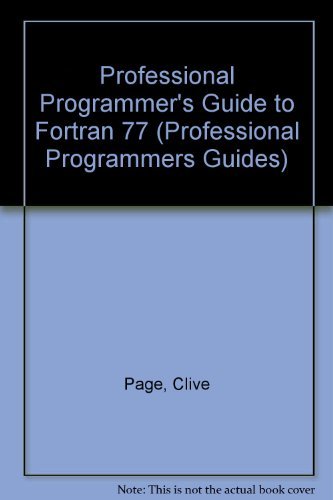 Professional Programmer's Guide to Fortran 77 (Professional Programmers Guides)

Page, Clive

Note: This is not the actual book cover